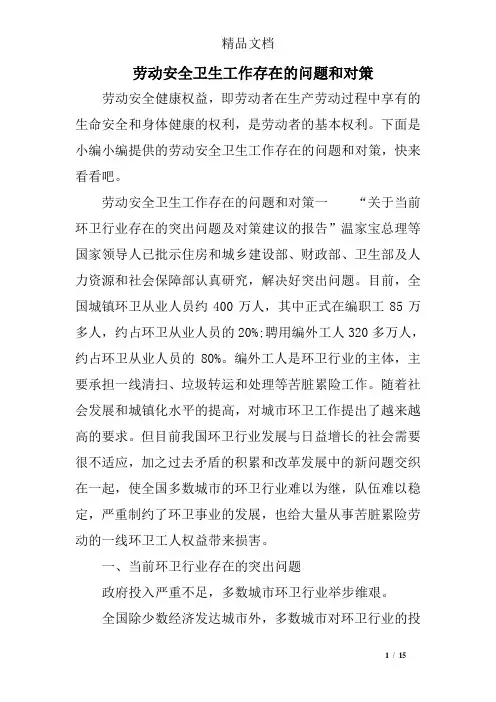 精品文档

劳动安全卫生工作存在的问题和对策

劳动安全健康权益，即劳动者在生产劳动过程中享有的生命安全和身体健康的权利，是劳动者的基本权利。下面是小编小编提供的劳动安全卫生工作存在的问题和对策，快来看看吧。

劳动安全卫生工作存在的问题和对策一 “关于当前环卫行业存在的突出问题及对策建议的报告”温家宝总理等国家领导人已批示住房和城乡建设部、财政部、卫生部及人力资源和社会保障部认真研究，解决好突出问题。目前，全国城镇环卫从业人员约 400 万人，其中正式在编职工 85 万多人，约占环卫从业人员的 20%;聘用编外工人 320 多万人，约占环卫从业人员的 80%。编外工人是环卫行业的主体，主要承担一线清扫、垃圾转运和处理等苦脏累险工作。随着社会发展和城镇化水平的提高，对城市环卫工作提出了越来越高的要求。但目前我国环卫行业发展与日益增长的社会需要很不适应，加之过去矛盾的积累和改革发展中的新问题交织在一起，使全国多数城市的环卫行业难以为继，队伍难以稳定，严重制约了环卫事业的发展，也给大量从事苦脏累险劳动的一线环卫工人权益带来损害。

一、当前环卫行业存在的突出问题

政府投入严重不足，多数城市环卫行业举步维艰。

全国除少数经济发达城市外，多数城市对环卫行业的投

1 / 15